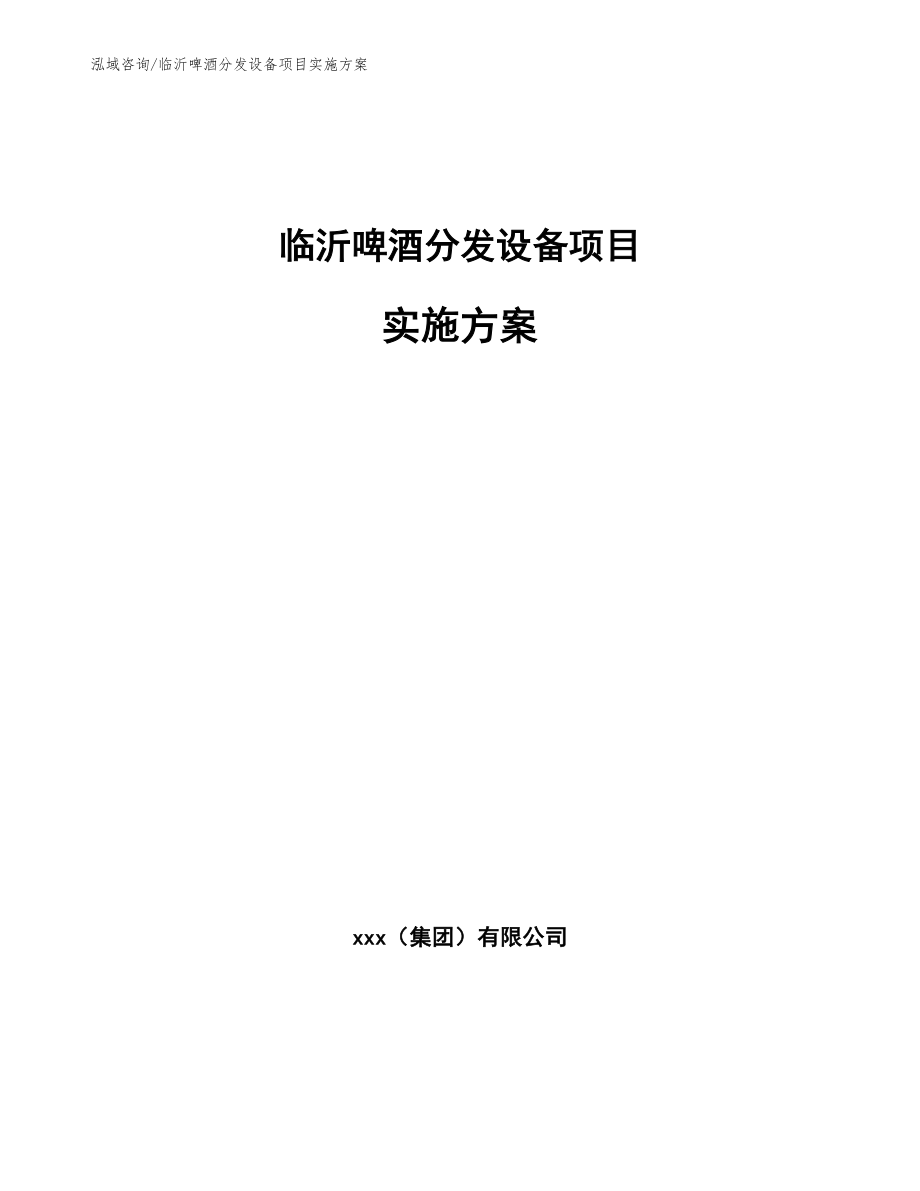 泓域咨询/临沂啤酒分发设备项目实施方案

临沂啤酒分发设备项目

实施方案

xxx（集团）有限公司